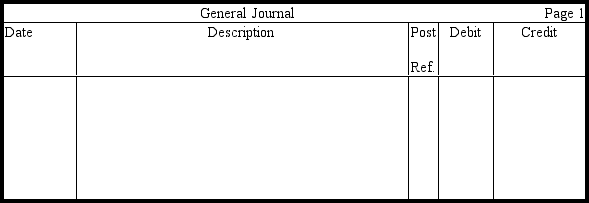 General Journal Page 1

| Date | Description | Post Ref. | Debit | Credit |
|---|---|---|---|---|
| | | | | |